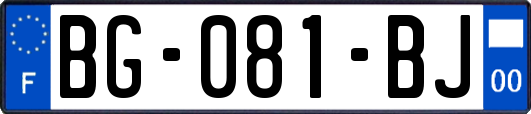 F
BG-081-BJ
00